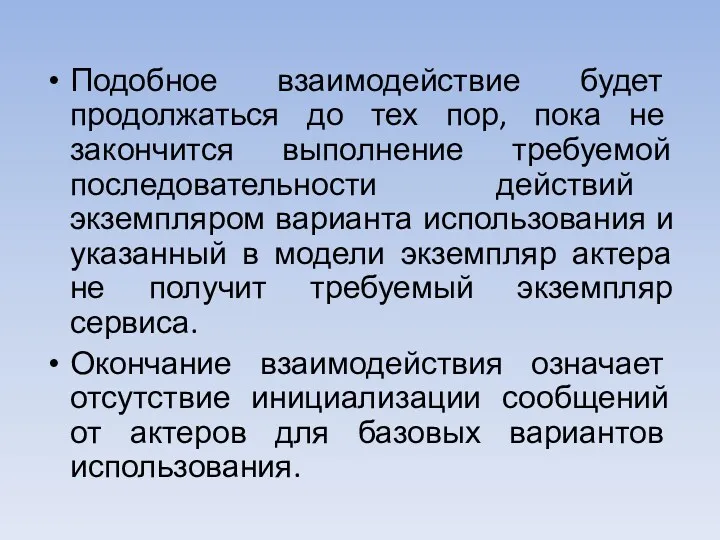 • Подобное взаимодействие будет продолжаться до тех пор, пока не закончится выполнение требуемой последовательности действий экземпляром варианта использования и указанный в модели экземпляр актера не получит требуемый экземпляр сервиса.

• Окончание взаимодействия означает отсутствие инициализации сообщений от актеров для базовых вариантов использования.